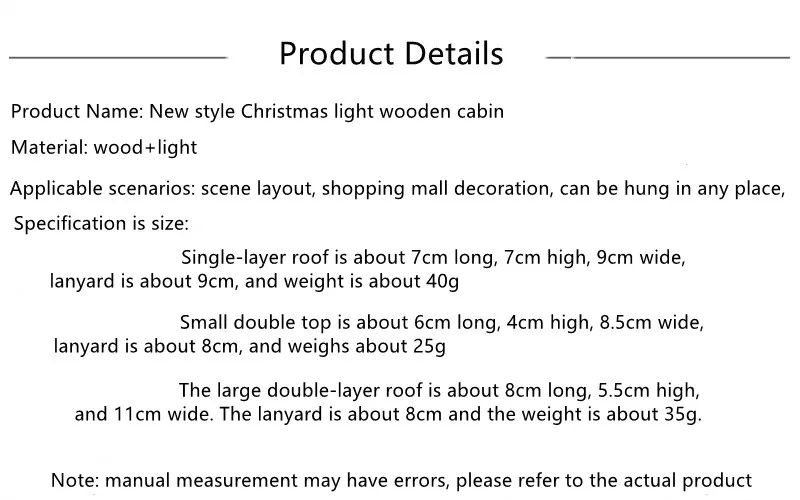 Product Details

Product Name: New style Christmas light wooden cabin

Material: wood+light

Applicable scenarios: scene layout, shopping mall decoration, can be hung in any place,

Specification is size:

Single-layer roof is about 7cm long, 7cm high, 9cm wide, lanyard is about 9cm, and weight is about 40g

Small double top is about 6cm long, 4cm high, 8.5cm wide, lanyard is about 8cm, and weighs about 25g

The large double-layer roof is about 8cm long, 5.5cm high, and 11cm wide. The lanyard is about 8cm and the weight is about 35g.

Note: manual measurement may have errors, please refer to the actual product